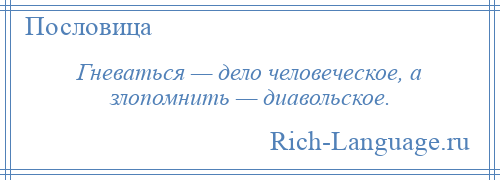 Пословица

Гневаться — дело человеческое, а злопомнить — диавольское.

Rich-Language.ru